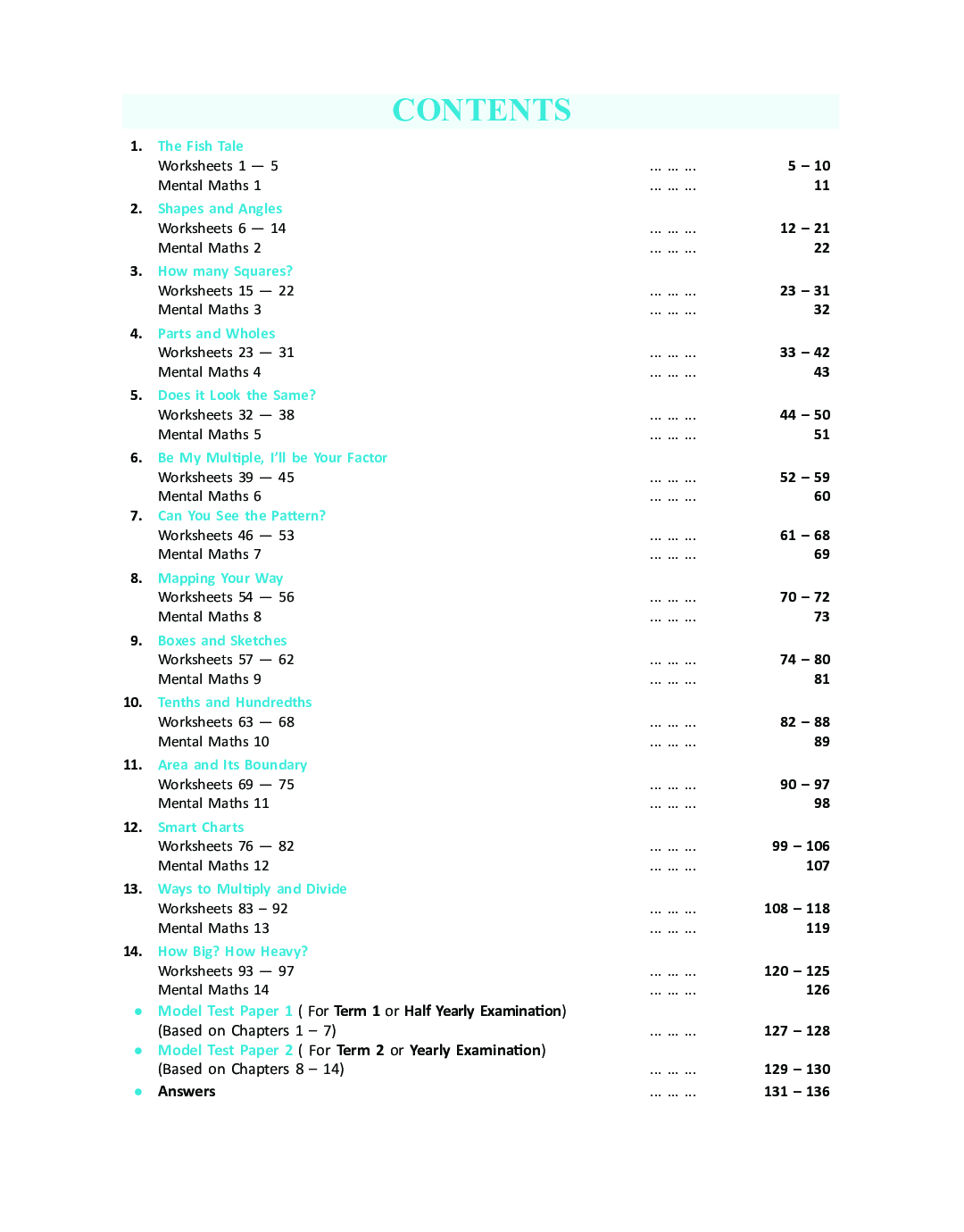 CONTENTS

1. The Fish Tale
Worksheets 1 — 5 5 – 10
Mental Maths 1 11

2. Shapes and Angles
Worksheets 6 — 14 12 – 21
Mental Maths 2 22

3. How many Squares?
Worksheets 15 — 22 23 – 31
Mental Maths 3 32

4. Parts and Wholes
Worksheets 23 — 31 33 – 42
Mental Maths 4 43

5. Does it Look the Same?
Worksheets 32 — 38 44 – 50
Mental Maths 5 51

6. Be My Multiple, I'll be Your Factor
Worksheets 39 — 45 52 – 59
Mental Maths 6 60

7. Can You See the Pattern?
Worksheets 46 — 53 61 – 68
Mental Maths 7 69

8. Mapping Your Way
Worksheets 54 — 56 70 – 72
Mental Maths 8 73

9. Boxes and Sketches
Worksheets 57 — 62 74 – 80
Mental Maths 9 81

10. Tenths and Hundredths
Worksheets 63 — 68 82 – 88
Mental Maths 10 89

11. Area and Its Boundary
Worksheets 69 — 75 90 – 97
Mental Maths 11 98

12. Smart Charts
Worksheets 76 — 82 99 – 106
Mental Maths 12 107

13. Ways to Multiply and Divide
Worksheets 83 – 92 108 – 118
Mental Maths 13 119

14. How Big? How Heavy?
Worksheets 93 — 97 120 – 125
Mental Maths 14 126

• Model Test Paper 1 ( For Term 1 or Half Yearly Examination)
(Based on Chapters 1 – 7) 127 – 128
• Model Test Paper 2 ( For Term 2 or Yearly Examination)
(Based on Chapters 8 – 14) 129 – 130
• Answers 131 – 136